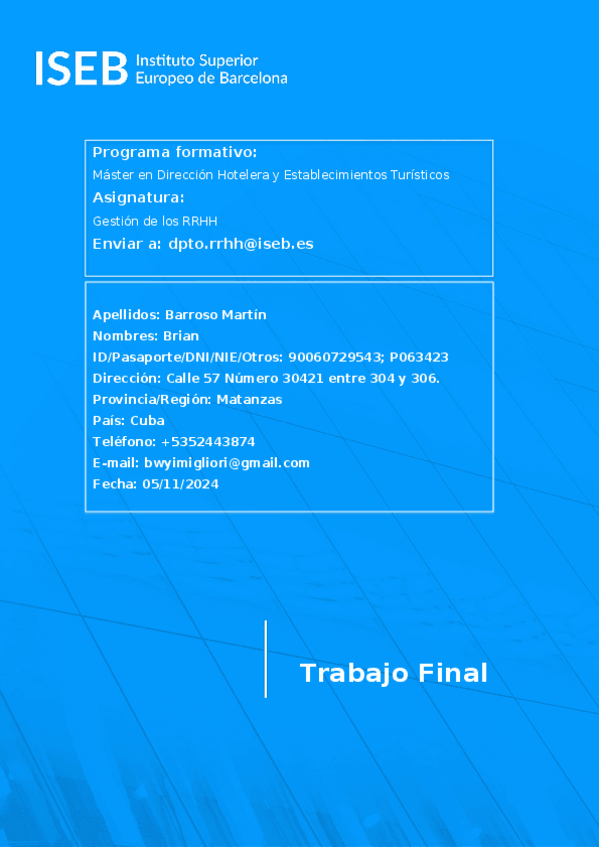 ISEB Instituto Superior Europeo de Barcelona

Programa formativo:
Máster en Dirección Hotelera y Establecimientos Turísticos
Asignatura:
Gestión de los RRHH
Enviar a: dpto.rrhh@iseb.es

Apellidos: Barroso Martín
Nombres: Brian
ID/Pasaporte/DNI/NIE/Otros: 90060729543; P063423
Dirección: Calle 57 Número 30421 entre 304 y 306.
Provincia/Región: Matanzas
País: Cuba
Teléfono: +5352443874
E-mail: bwyimigliori@gmail.com
Fecha: 05/11/2024

Trabajo Final